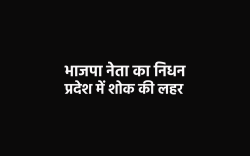 भाजपा नेता का निधन
प्रदेश में शोक की लहर